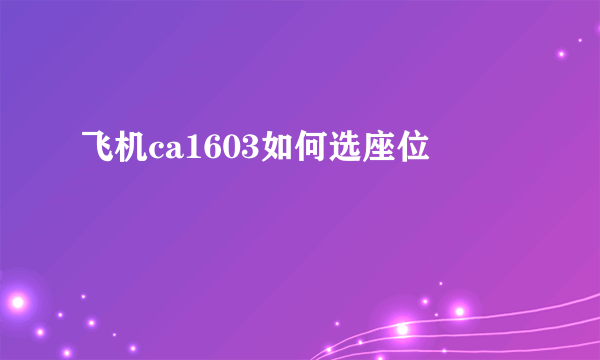 飞机ca1603如何选座位